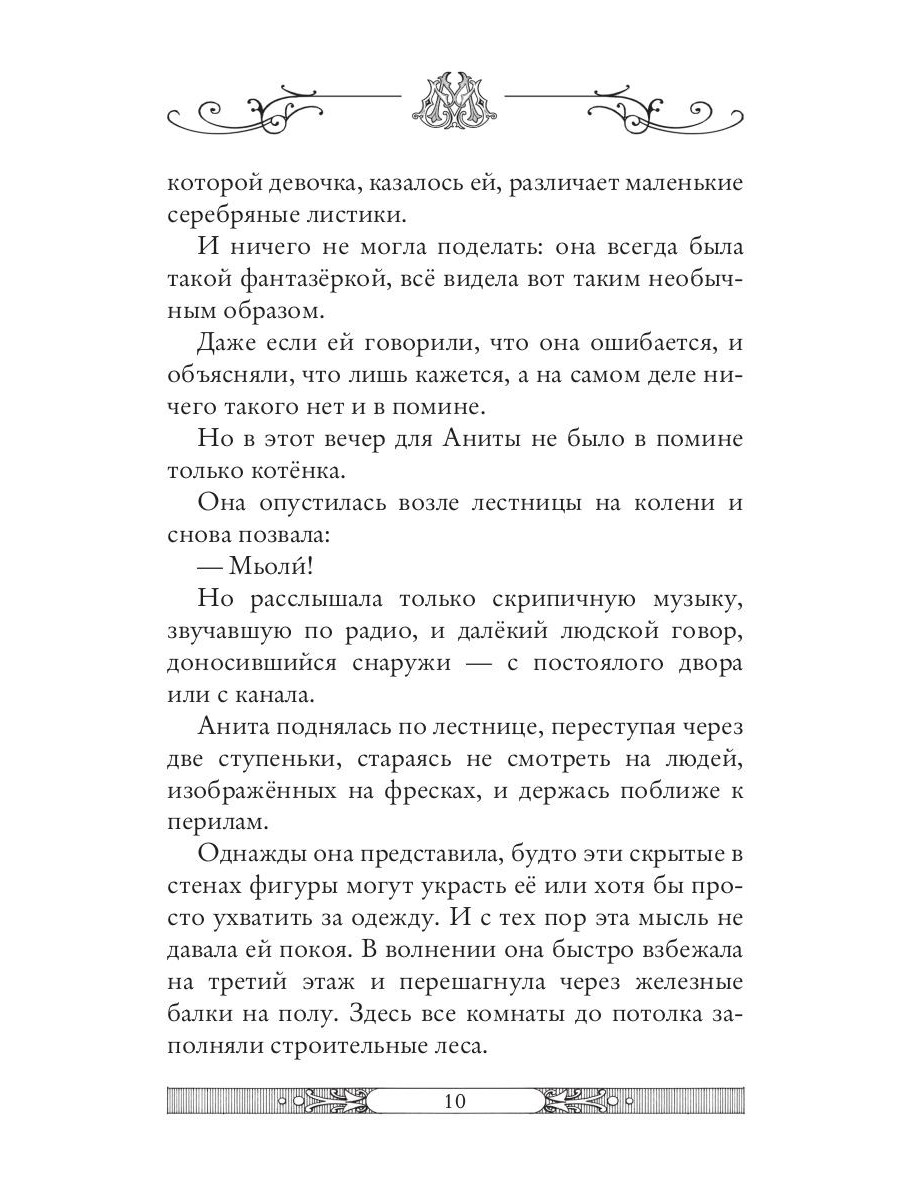 которой девочка, казалось ей, различает маленькие серебряные листики.

И ничего не могла поделать: она всегда была такой фантазёркой, всё видела вот таким необычным образом.

Даже если ей говорили, что она ошибается, и объясняли, что лишь кажется, а на самом деле ничего такого нет и в помине.

Но в этот вечер для Аниты не было в помине только котёнка.

Она опустилась возле лестницы на колени и снова позвала:

— Мьоли́!

Но расслышала только скрипичную музыку, звучавшую по радио, и далёкий людской говор, доносившийся снаружи — с постоялого двора или с канала.

Анита поднялась по лестнице, переступая через две ступеньки, стараясь не смотреть на людей, изображённых на фресках, и держась поближе к перилам.

Однажды она представила, будто эти скрытые в стенах фигуры могут украсть её или хотя бы просто ухватить за одежду. И с тех пор эта мысль не давала ей покоя. В волнении она быстро взбежала на третий этаж и перешагнула через железные балки на полу. Здесь все комнаты до потолка заполняли строительные леса.

10